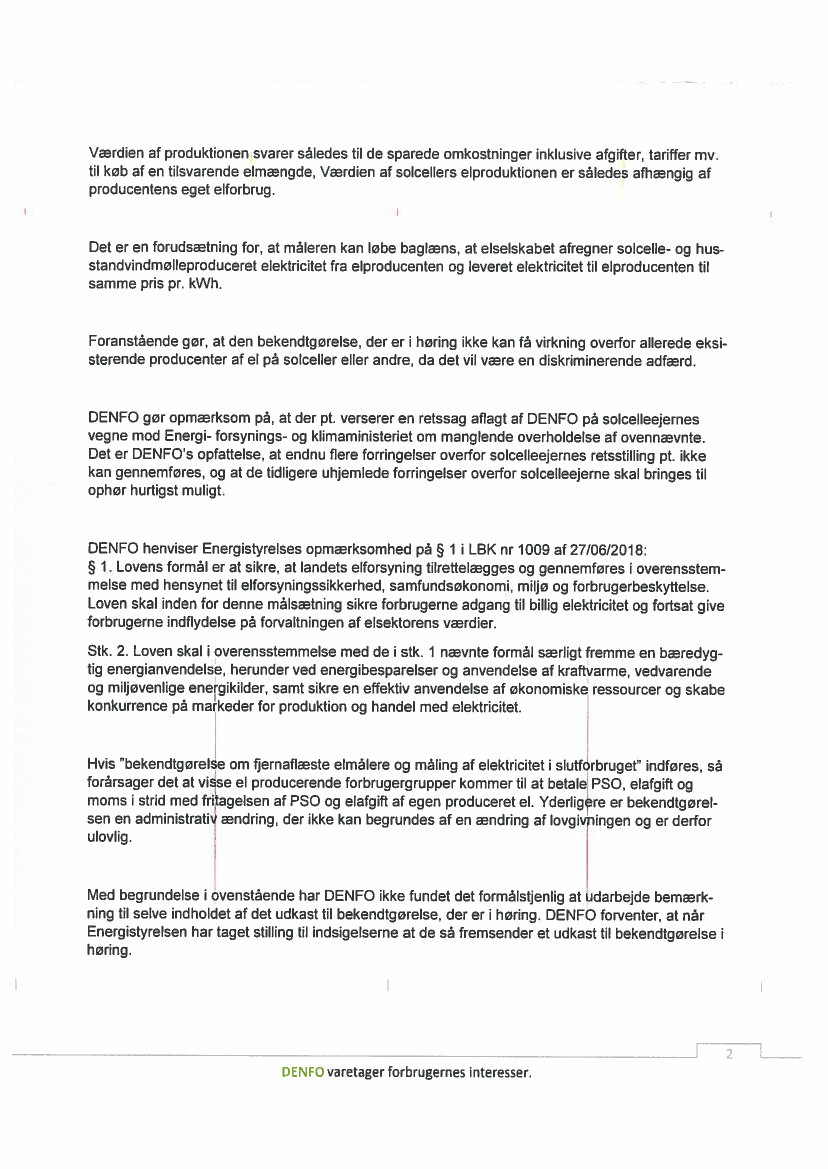 Værdien af produktionen svarer således til de sparede omkostninger inklusive afgifter, tariffer mv. til køb af en tilsvarende elmængde, Værdien af solcellers elproduktionen er således afhængig af producentens eget elforbrug.

Det er en forudsætning for, at måleren kan løbe baglæns, at elselskabet afregner solcelle- og husstandvindmølleproduceret elektricitet fra elproducenten og leveret elektricitet til elproducenten til samme pris pr. kWh.

Foranstående gør, at den bekendtgørelse, der er i høring ikke kan få virkning overfor allerede eksisterende producenter af el på solceller eller andre, da det vil være en diskriminerende adfærd.

DENFO gør opmærksom på, at der pt. verserer en retssag aflagt af DENFO på solcelleejernes vegne mod Energi- forsynings- og klimaministeriet om manglende overholdelse af ovennævnte. Det er DENFO's opfattelse, at endnu flere forringelser overfor solcelleejernes retsstilling pt. ikke kan gennemføres, og at de tidligere uhjemlede forringelser overfor solcelleejerne skal bringes til ophør hurtigst muligt.

DENFO henviser Energistyrelses opmærksomhed på § 1 i LBK nr 1009 af 27/06/2018:
§ 1. Lovens formål er at sikre, at landets elforsyning tilrettelægges og gennemføres i overensstemmelse med hensynet til elforsyningssikkerhed, samfundsøkonomi, miljø og forbrugerbeskyttelse. Loven skal inden for denne målsætning sikre forbrugerne adgang til billig elektricitet og fortsat give forbrugerne indflydelse på forvaltningen af elsektorens værdier.

Stk. 2. Loven skal i overensstemmelse med de i stk. 1 nævnte formål særligt fremme en bæredygtig energianvendelse, herunder ved energibesparelser og anvendelse af kraftvarme, vedvarende og miljøvenlige energikilder, samt sikre en effektiv anvendelse af økonomiske ressourcer og skabe konkurrence på markeder for produktion og handel med elektricitet.

Hvis "bekendtgørelse om fjernaflæste elmålere og måling af elektricitet i slutforbruget" indføres, så forårsager det at visse el producerende forbrugergrupper kommer til at betale PSO, elafgift og moms i strid med fritagelsen af PSO og elafgift af egen produceret el. Yderligere er bekendtgørelsen en administrativ ændring, der ikke kan begrundes af en ændring af lovgivningen og er derfor ulovlig.

Med begrundelse i ovenstående har DENFO ikke fundet det formålstjenlig at udarbejde bemærkning til selve indholdet af det udkast til bekendtgørelse, der er i høring. DENFO forventer, at når Energistyrelsen har taget stilling til indsigelserne at de så fremsender et udkast til bekendtgørelse i høring.

2

DENFO varetager forbrugernes interesser.